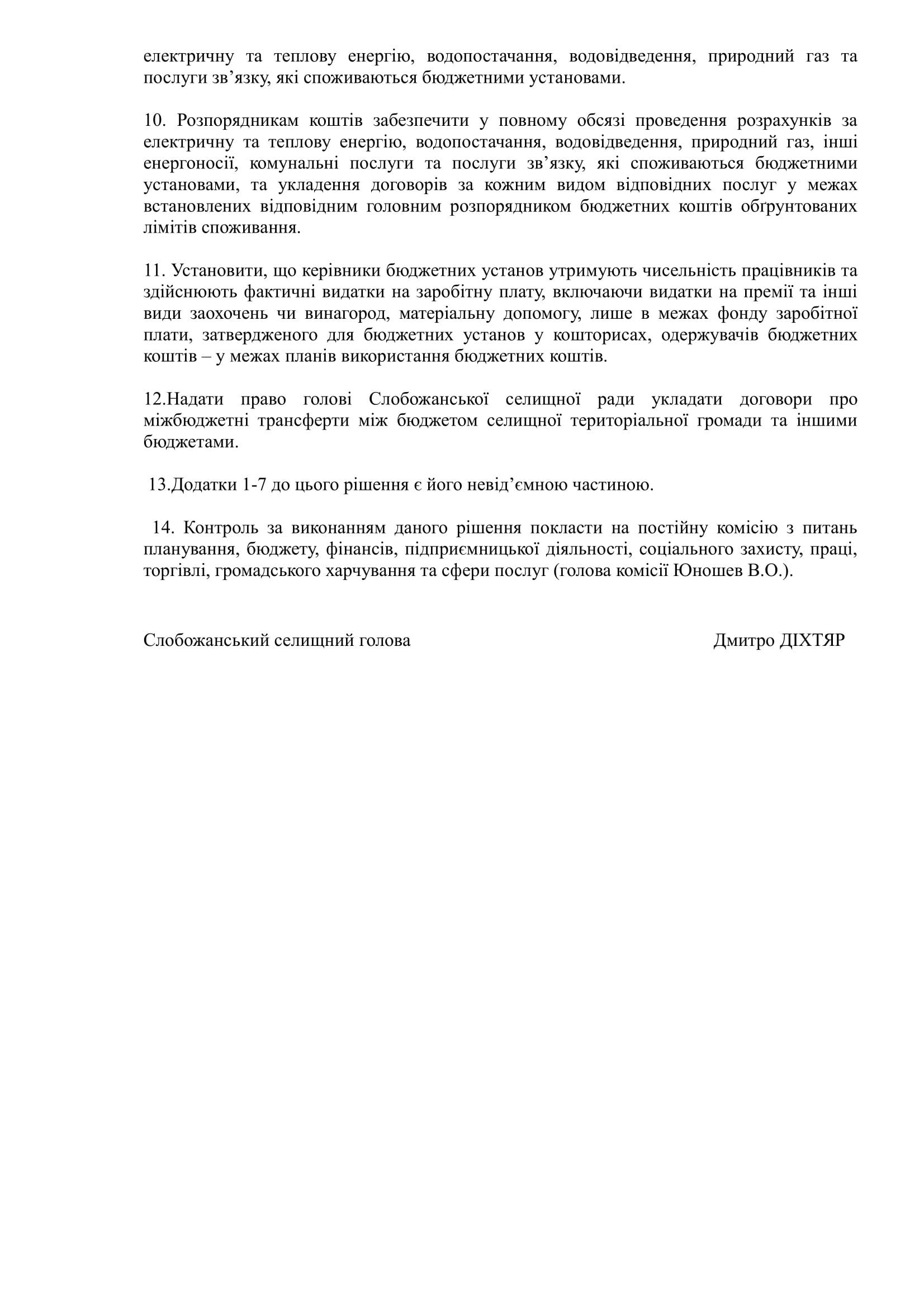 електричну та теплову енергію, водопостачання, водовідведення, природний газ та послуги зв’язку, які споживаються бюджетними установами.

10. Розпорядникам коштів забезпечити у повному обсязі проведення розрахунків за електричну та теплову енергію, водопостачання, водовідведення, природний газ, інші енергоносії, комунальні послуги та послуги зв’язку, які споживаються бюджетними установами, та укладення договорів за кожним видом відповідних послуг у межах встановлених відповідним головним розпорядником бюджетних коштів обґрунтованих лімітів споживання.

11. Установити, що керівники бюджетних установ утримують чисельність працівників та здійснюють фактичні видатки на заробітну плату, включаючи видатки на премії та інші види заохочень чи винагород, матеріальну допомогу, лише в межах фонду заробітної плати, затвердженого для бюджетних установ у кошторисах, одержувачів бюджетних коштів – у межах планів використання бюджетних коштів.

12.Надати право голові Слобожанської селищної ради укладати договори про міжбюджетні трансферти між бюджетом селищної територіальної громади та іншими бюджетами.

13.Додатки 1-7 до цього рішення є його невід’ємною частиною.

14. Контроль за виконанням даного рішення покласти на постійну комісію з питань планування, бюджету, фінансів, підприємницької діяльності, соціального захисту, праці, торгівлі, громадського харчування та сфери послуг (голова комісії Юношев В.О.).

Слобожанський селищний голова

Дмитро ДІХТЯР